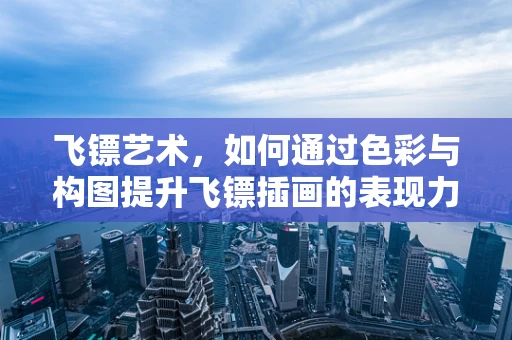 飞镖艺术，如何通过色彩与构图提升飞镖插画的表现力